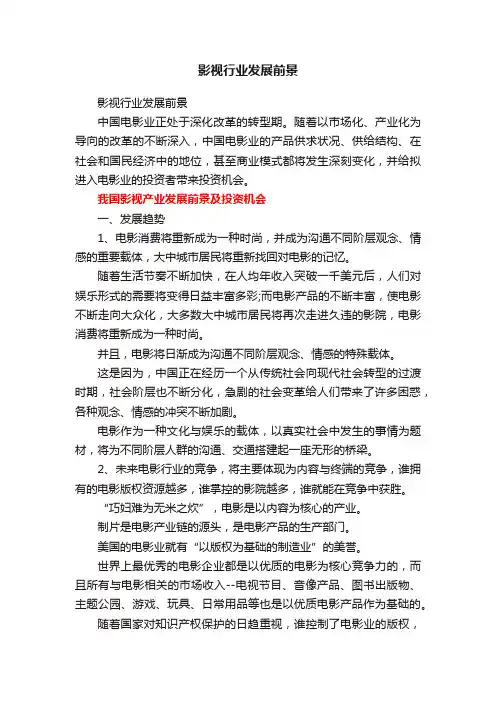 影视行业发展前景

影视行业发展前景

中国电影业正处于深化改革的转型期。随着以市场化、产业化为导向的改革的不断深入，中国电影业的产品供求状况、供给结构、在社会和国民经济中的地位，甚至商业模式都将发生深刻变化，并给拟进入电影业的投资者带来投资机会。

我国影视产业发展前景及投资机会

一、发展趋势

1、电影消费将重新成为一种时尚，并成为沟通不同阶层观念、情感的重要载体，大中城市居民将重新找回对电影的记忆。

随着生活节奏不断加快，在人均年收入突破一千美元后，人们对娱乐形式的需要将变得日益丰富多彩;而电影产品的不断丰富，使电影不断走向大众化，大多数大中城市居民将再次走进久违的影院，电影消费将重新成为一种时尚。

并且，电影将日渐成为沟通不同阶层观念、情感的特殊载体。

这是因为，中国正在经历一个从传统社会向现代社会转型的过渡时期，社会阶层也不断分化，急剧的社会变革给人们带来了许多困惑，各种观念、情感的冲突不断加剧。

电影作为一种文化与娱乐的载体，以真实社会中发生的事情为题材，将为不同阶层人群的沟通、交通搭建起一座无形的桥梁。

2、未来电影行业的竞争，将主要体现为内容与终端的竞争，谁拥有的电影版权资源越多，谁掌控的影院越多，谁就能在竞争中获胜。

“巧妇难为无米之炊”，电影是以内容为核心的产业。

制片是电影产业链的源头，是电影产品的生产部门。

美国的电影业就有“以版权为基础的制造业”的美誉。

世界上最优秀的电影企业都是以优质的电影为核心竞争力的，而且所有与电影相关的市场收入--电视节目、音像产品、图书出版物、主题公园、游戏、玩具、日常用品等也是以优质电影产品作为基础的。

随着国家对知识产权保护的日趋重视，谁控制了电影业的版权，